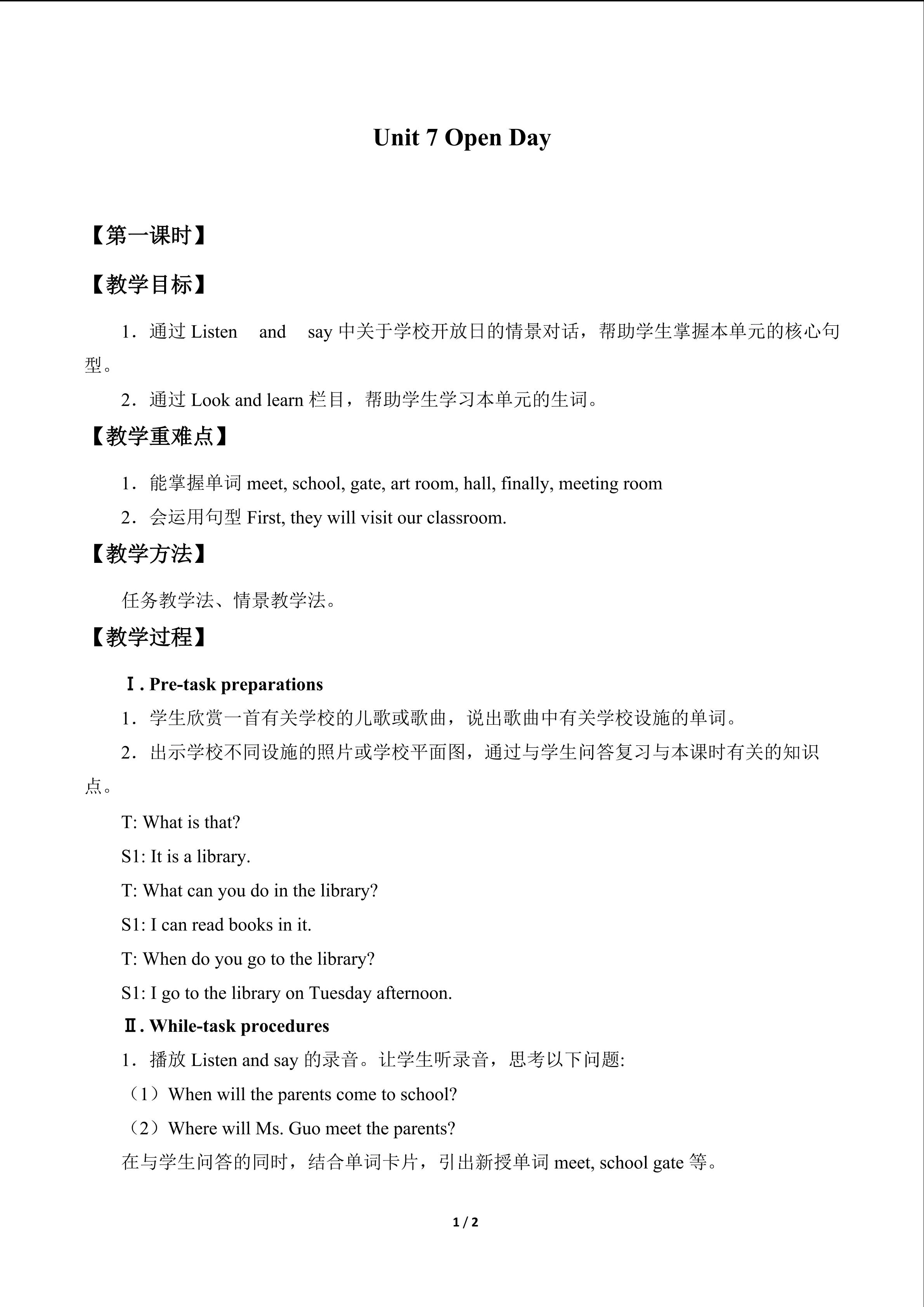 Unit 7 Open Day

【第一课时】

【教学目标】

1．通过Listen and say中关于学校开放日的情景对话，帮助学生掌握本单元的核心句型。

2．通过Look and learn栏目，帮助学生学习本单元的生词。

【教学重难点】

1．能掌握单词meet, school, gate, art room, hall, finally, meeting room

2．会运用句型First, they will visit our classroom.

【教学方法】

任务教学法、情景教学法。

【教学过程】

Ⅰ. Pre-task preparations

1．学生欣赏一首有关学校的儿歌或歌曲，说出歌曲中有关学校设施的单词。

2．出示学校不同设施的照片或学校平面图，通过与学生问答复习与本课时有关的知识点。

T: What is that?

S1: It is a library.

T: What can you do in the library?

S1: I can read books in it.

T: When do you go to the library?

S1: I go to the library on Tuesday afternoon.

Ⅱ. While-task procedures

1．播放Listen and say的录音。让学生听录音，思考以下问题:

（1）When will the parents come to school?

（2）Where will Ms. Guo meet the parents?

在与学生问答的同时，结合单词卡片，引出新授单词meet, school gate等。

1 / 2